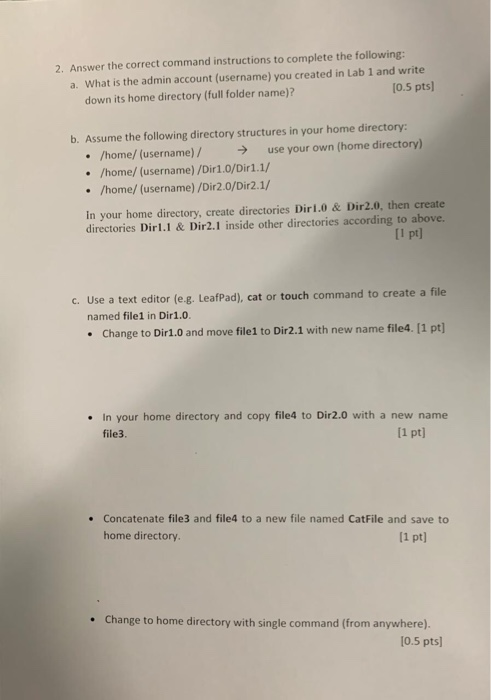 2. Answer the correct command instructions to complete the following:

a. What is the admin account (username) you created in Lab 1 and write down its home directory (full folder name)? [0.5 pts]

b. Assume the following directory structures in your home directory:

• /home/ (username) / → use your own (home directory)
• /home/ (username) /Dir1.0/Dir1.1/
• /home/ (username) /Dir2.0/Dir2.1/

In your home directory, create directories Dir1.0 & Dir2.0, then create directories Dir1.1 & Dir2.1 inside other directories according to above. [1 pt]

c. Use a text editor (e.g. LeafPad), cat or touch command to create a file named file1 in Dir1.0.

• Change to Dir1.0 and move file1 to Dir2.1 with new name file4. [1 pt]

• In your home directory and copy file4 to Dir2.0 with a new name file3. [1 pt]

• Concatenate file3 and file4 to a new file named CatFile and save to home directory. [1 pt]

• Change to home directory with single command (from anywhere). [0.5 pts]